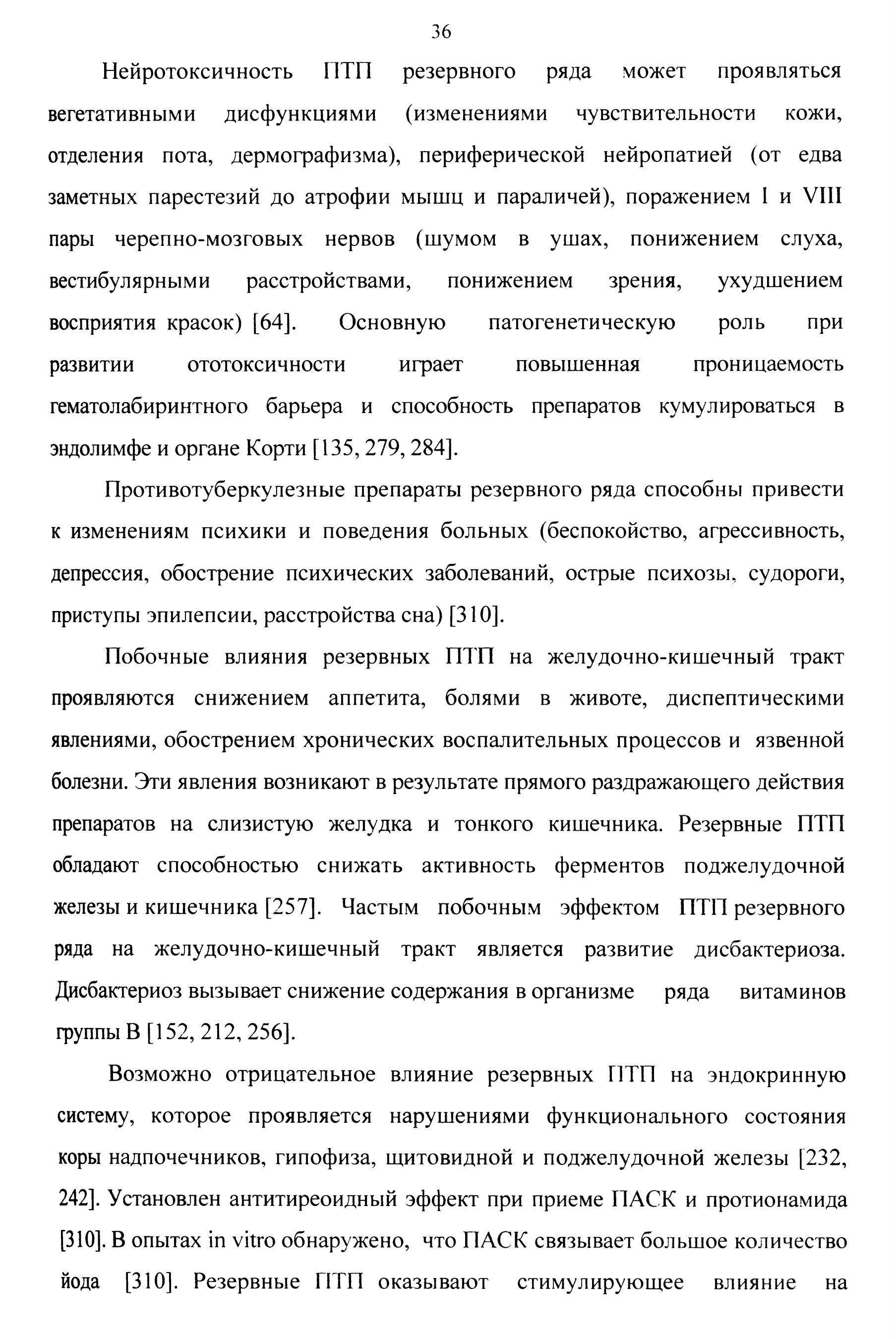 36

Нейротоксичность ПТП резервного ряда может проявляться вегетативными дисфункциями (изменениями чувствительности кожи, отделения пота, дермографизма), периферической нейропатией (от едва заметных парестезий до атрофии мышц и параличей), поражением I и VIII пары черепно-мозговых нервов (шумом в ушах, понижением слуха, вестибулярными расстройствами, понижением зрения, ухудшением восприятия красок) [64]. Основную патогенетическую роль при развитии ототоксичности играет повышенная проницаемость гематолабиринтного барьера и способность препаратов кумулироваться в эндолимфе и органе Корти [135, 279, 284].

Противотуберкулезные препараты резервного ряда способны привести к изменениям психики и поведения больных (беспокойство, агрессивность, депрессия, обострение психических заболеваний, острые психозы, судороги, приступы эпилепсии, расстройства сна) [310].

Побочные влияния резервных ПТП на желудочно-кишечный тракт проявляются снижением аппетита, болями в животе, диспептическими явлениями, обострением хронических воспалительных процессов и язвенной болезни. Эти явления возникают в результате прямого раздражающего действия препаратов на слизистую желудка и тонкого кишечника. Резервные ПТП обладают способностью снижать активность ферментов поджелудочной железы и кишечника [257]. Частым побочным эффектом ПТП резервного ряда на желудочно-кишечный тракт является развитие дисбактериоза. Дисбактериоз вызывает снижение содержания в организме ряда витаминов группы В [152, 212, 256].

Возможно отрицательное влияние резервных ПТП на эндокринную систему, которое проявляется нарушениями функционального состояния коры надпочечников, гипофиза, щитовидной и поджелудочной железы [232, 242]. Установлен антитиреоидный эффект при приеме ПАСК и протионамида [310]. В опытах in vitro обнаружено, что ПАСК связывает большое количество йода [310]. Резервные ПТП оказывают стимулирующее влияние на